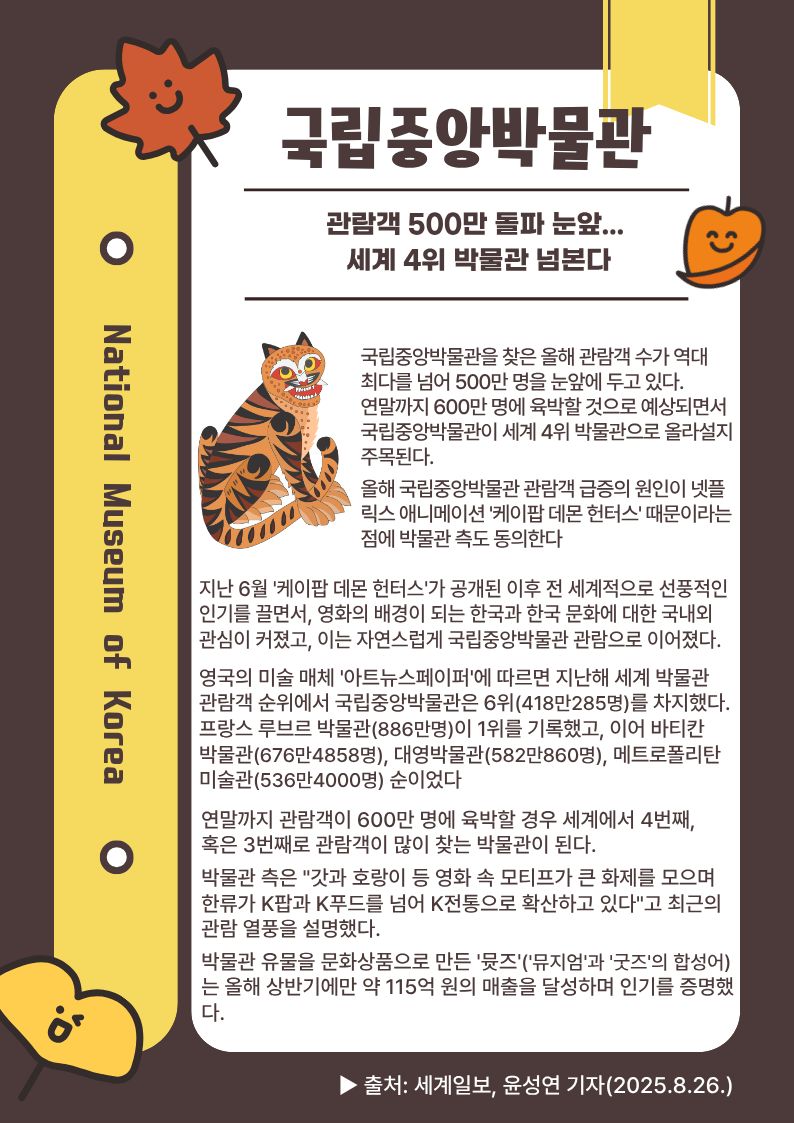 국립중앙박물관

관람객 500만 돌파 눈앞...
세계 4위 박물관 넘본다

National Museum of Korea

국립중앙박물관을 찾은 올해 관람객 수가 역대 최다를 넘어 500만 명을 눈앞에 두고 있다. 연말까지 600만 명에 육박할 것으로 예상되면서 국립중앙박물관이 세계 4위 박물관으로 올라설지 주목된다.

올해 국립중앙박물관 관람객 급증의 원인이 넷플릭스 애니메이션 '케이팝 데몬 헌터스' 때문이라는 점에 박물관 측도 동의한다

지난 6월 '케이팝 데몬 헌터스'가 공개된 이후 전 세계적으로 선풍적인 인기를 끌면서, 영화의 배경이 되는 한국과 한국 문화에 대한 국내외 관심이 커졌고, 이는 자연스럽게 국립중앙박물관 관람으로 이어졌다.

영국의 미술 매체 '아트뉴스페이퍼'에 따르면 지난해 세계 박물관 관람객 순위에서 국립중앙박물관은 6위(418만285명)를 차지했다. 프랑스 루브르 박물관(886만명)이 1위를 기록했고, 이어 바티칸 박물관(676만4858명), 대영박물관(582만860명), 메트로폴리탄 미술관(536만4000명) 순이었다

연말까지 관람객이 600만 명에 육박할 경우 세계에서 4번째, 혹은 3번째로 관람객이 많이 찾는 박물관이 된다.

박물관 측은 "갓과 호랑이 등 영화 속 모티프가 큰 화제를 모으며 한류가 K팝과 K푸드를 넘어 K전통으로 확산하고 있다"고 최근의 관람 열풍을 설명했다.

박물관 유물을 문화상품으로 만든 '뮷즈'('뮤지엄'과 '굿즈'의 합성어)는 올해 상반기에만 약 115억 원의 매출을 달성하며 인기를 증명했다.

▶ 출처: 세계일보, 윤성연 기자(2025.8.26.)